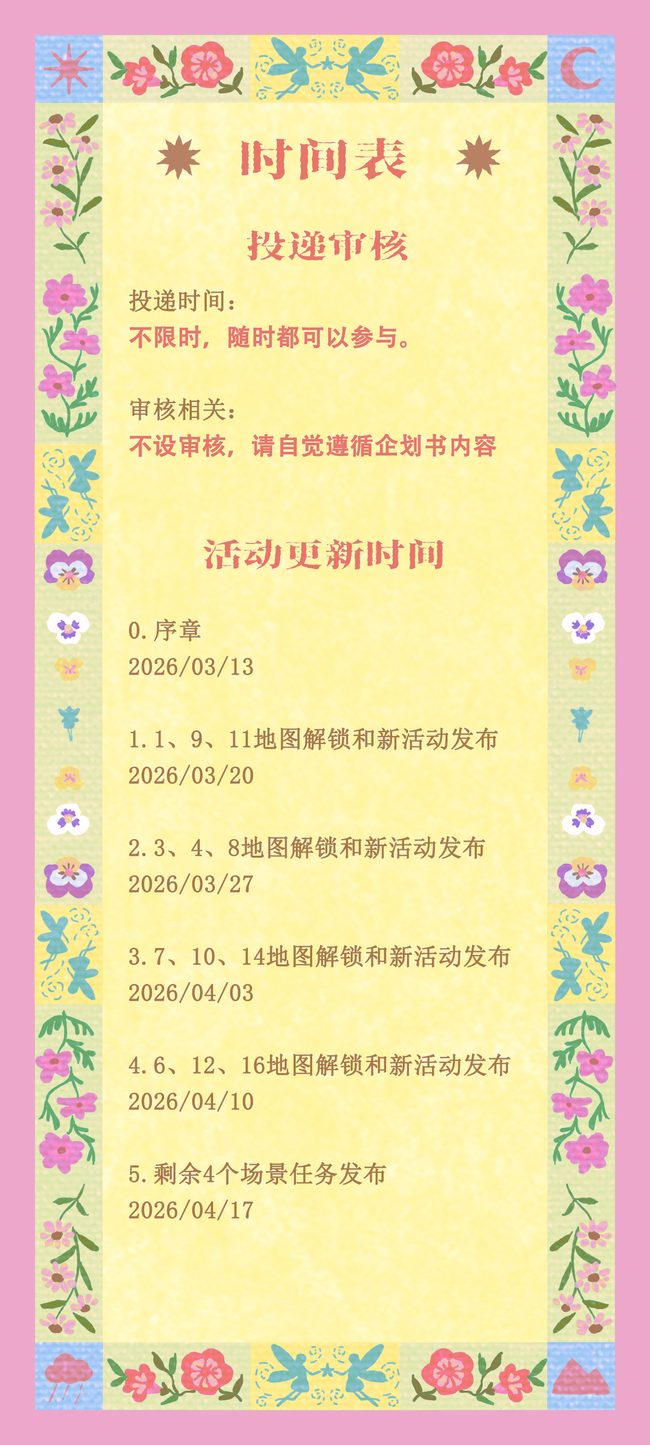 时间表

投递审核

投递时间：
不限时，随时都可以参与。

审核相关：
不设审核，请自觉遵循企划书内容

活动更新时间

0.序章
2026/03/13

1.1、9、11地图解锁和新活动发布
2026/03/20

2.3、4、8地图解锁和新活动发布
2026/03/27

3.7、10、14地图解锁和新活动发布
2026/04/03

4.6、12、16地图解锁和新活动发布
2026/04/10

5.剩余4个场景任务发布
2026/04/17